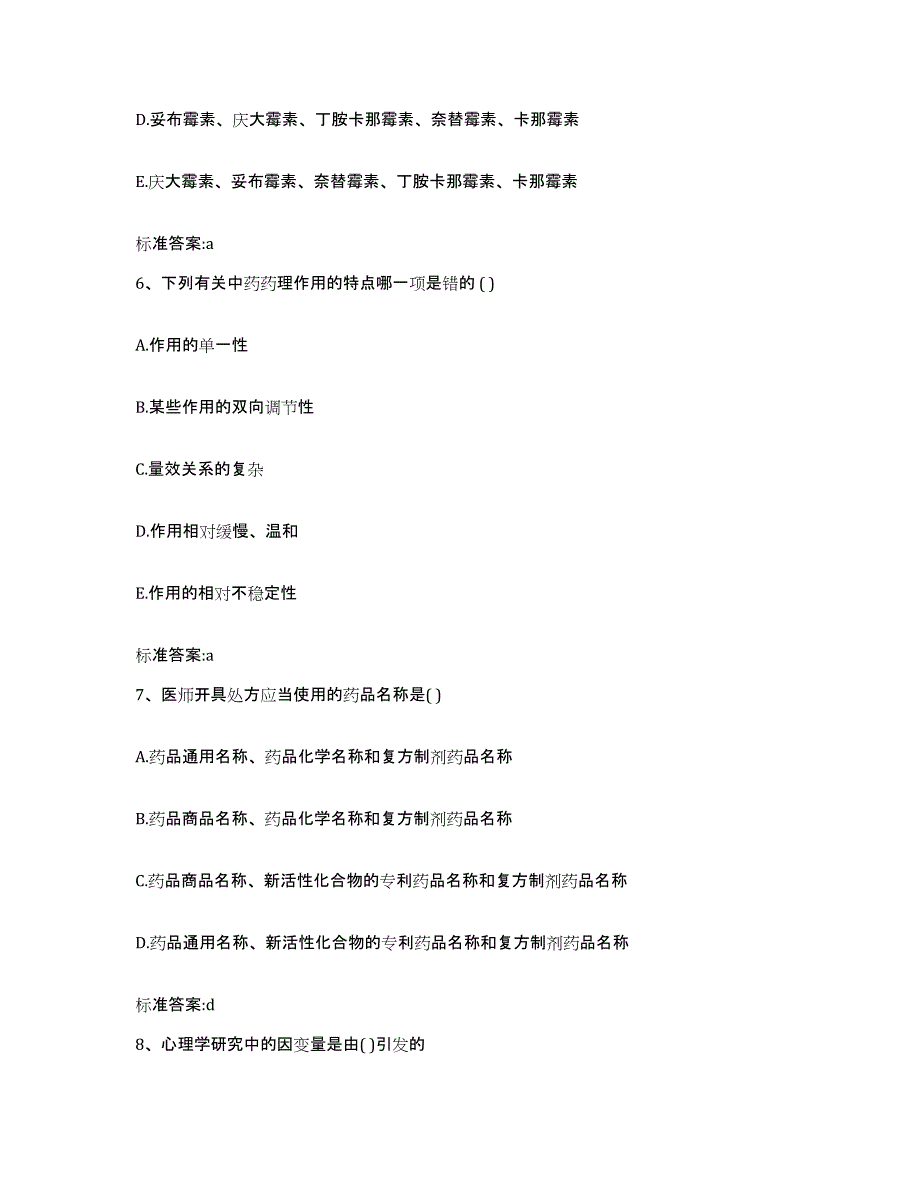 D.妥布霉素、庆大霉素、丁胺卡那霉素、奈替霉素、卡那霉素

E.庆大霉素、妥布霉素、奈替霉素、丁胺卡那霉素、卡那霉素

标准答案:a

6、下列有关中药药理作用的特点哪一项是错的 ( )

A.作用的单一性

B.某些作用的双向调节性

C.量效关系的复杂

D.作用相对缓慢、温和

E.作用的相对不稳定性

标准答案:a

7、医师开具处方应当使用的药品名称是( )

A.药品通用名称、药品化学名称和复方制剂药品名称

B.药品商品名称、药品化学名称和复方制剂药品名称

C.药品商品名称、新活性化合物的专利药品名称和复方制剂药品名称

D.药品通用名称、新活性化合物的专利药品名称和复方制剂药品名称

标准答案:d

8、心理学研究中的因变量是由( )引发的